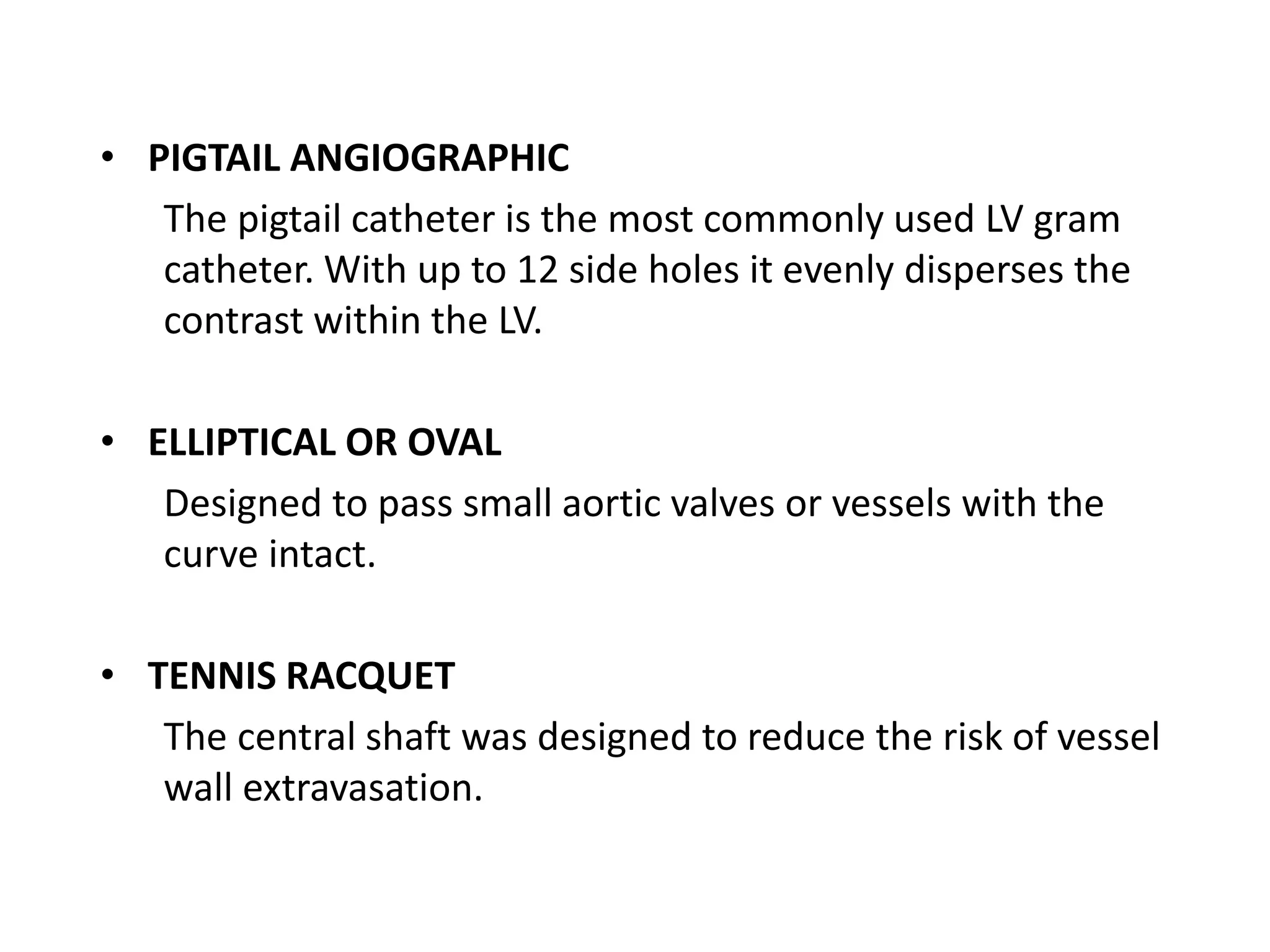 • PIGTAIL ANGIOGRAPHIC

The pigtail catheter is the most commonly used LV gram catheter. With up to 12 side holes it evenly disperses the contrast within the LV.

• ELLIPTICAL OR OVAL

Designed to pass small aortic valves or vessels with the curve intact.

• TENNIS RACQUET

The central shaft was designed to reduce the risk of vessel wall extravasation.